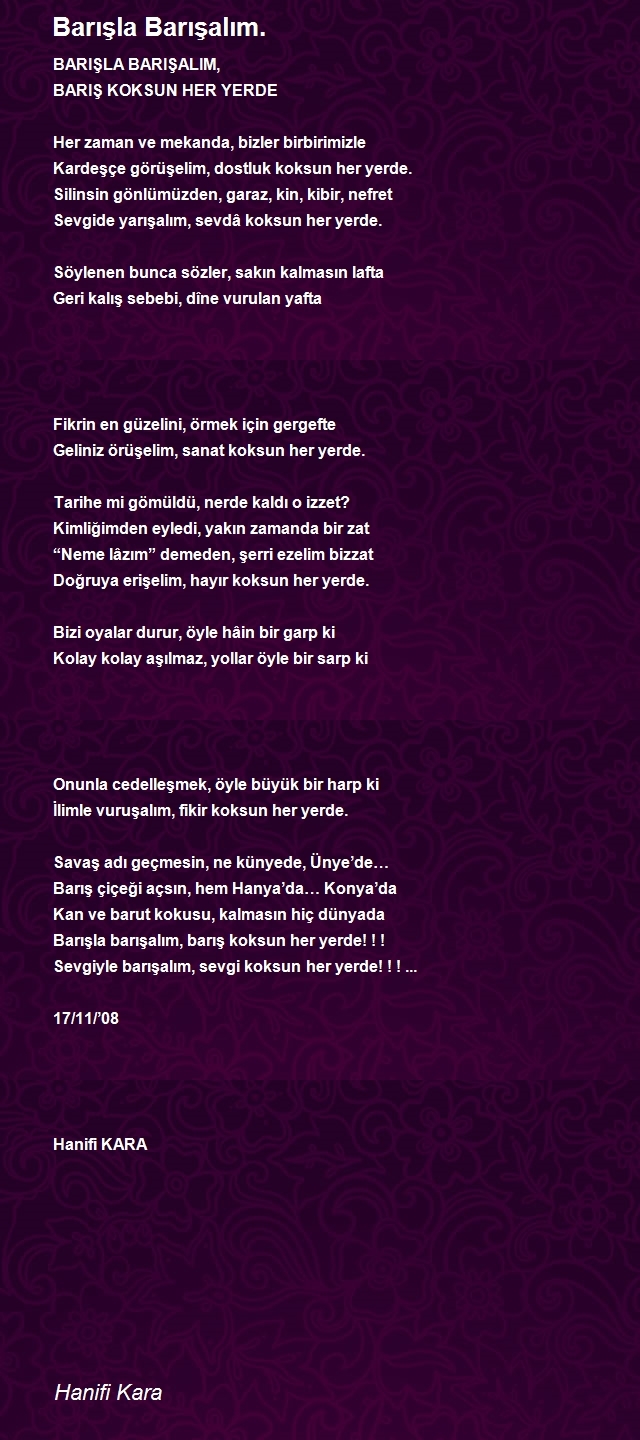 Barışla Barışalım.

BARIŞLA BARIŞALIM,
BARIŞ KOKSUN HER YERDE

Her zaman ve mekanda, bizler birbirimizle
Kardeşçe görüşelim, dostluk koksun her yerde.
Silinsin gönlümüzden, garaz, kin, kibir, nefret
Sevgide yarışalım, sevdâ koksun her yerde.

Söylenen bunca sözler, sakın kalmasın lafta
Geri kalış sebebi, dîne vurulan yafta

Fikrin en güzelini, örmek için gergefte
Geliniz örüşelim, sanat koksun her yerde.

Tarihe mi gömüldü, nerde kaldı o izzet?
Kimliğimden eyledi, yakın zamanda bir zat
“Neme lâzım” demeden, şerri ezelim bizzat
Doğruya erişelim, hayır koksun her yerde.

Bizi oyalar durur, öyle hâin bir garp ki
Kolay kolay aşılmaz, yollar öyle bir sarp ki

Onunla cedelleşmek, öyle büyük bir harp ki
İlimle vuruşalım, fikir koksun her yerde.

Savaş adı geçmesin, ne künyede, Ünye’de…
Barış çiçeği açsın, hem Hanya’da… Konya’da
Kan ve barut kokusu, kalmasın hiç dünyada
Barışla barışalım, barış koksun her yerde! ! !
Sevgiyle barışalım, sevgi koksun her yerde! ! ! ...

17/11/’08

Hanifi KARA

Hanifi Kara